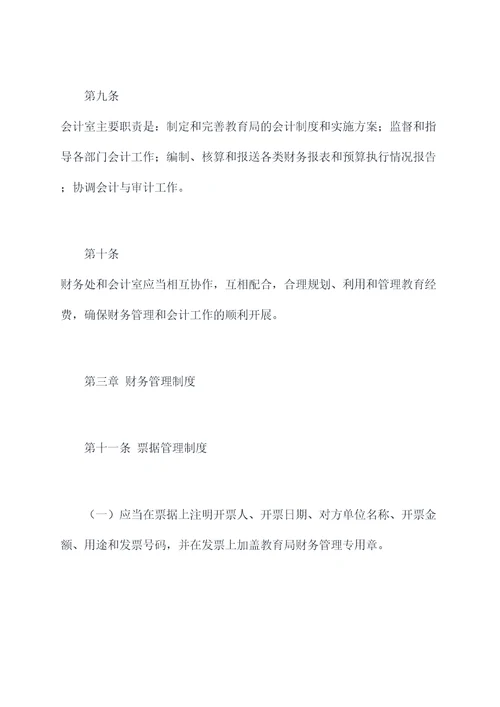 第九条

会计室主要职责是：制定和完善教育局的会计制度和实施方案；监督和指导各部门会计工作；编制、核算和报送各类财务报表和预算执行情况报告；协调会计与审计工作。

第十条

财务处和会计室应当相互协作，互相配合，合理规划、利用和管理教育经费，确保财务管理和会计工作的顺利开展。

第三章 财务管理制度

第十一条 票据管理制度

（一）应当在票据上注明开票人、开票日期、对方单位名称、开票金额、用途和发票号码，并在发票上加盖教育局财务管理专用章。